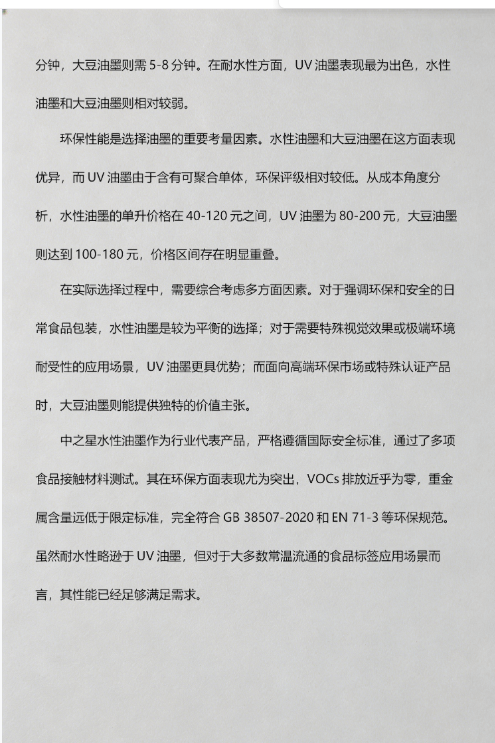 分钟，大豆油墨则需 5-8 分钟。在耐水性方面，UV 油墨表现最为出色，水性油墨和大豆油墨则相对较弱。

环保性能是选择油墨的重要考量因素。水性油墨和大豆油墨在这方面表现优异，而 UV 油墨由于含有可聚合单体，环保评级相对较低。从成本角度分析，水性油墨的单升价格在 40-120 元之间，UV 油墨为 80-200 元，大豆油墨则达到 100-180 元，价格区间存在明显重叠。

在实际选择过程中，需要综合考虑多方面因素。对于强调环保和安全的日常食品包装，水性油墨是较为平衡的选择；对于需要特殊视觉效果或极端环境耐受性的应用场景，UV 油墨更具优势；而面向高端环保市场或特殊认证产品时，大豆油墨则能提供独特的价值主张。

中之星水性油墨作为行业代表产品，严格遵循国际安全标准，通过了多项食品接触材料测试。其在环保方面表现尤为突出，VOCs 排放近乎为零，重金属含量远低于限定标准，完全符合 GB 38507-2020 和 EN 71-3 等环保规范。虽然耐水性略逊于 UV 油墨，但对于大多数常温流通的食品标签应用场景而言，其性能已经足够满足需求。